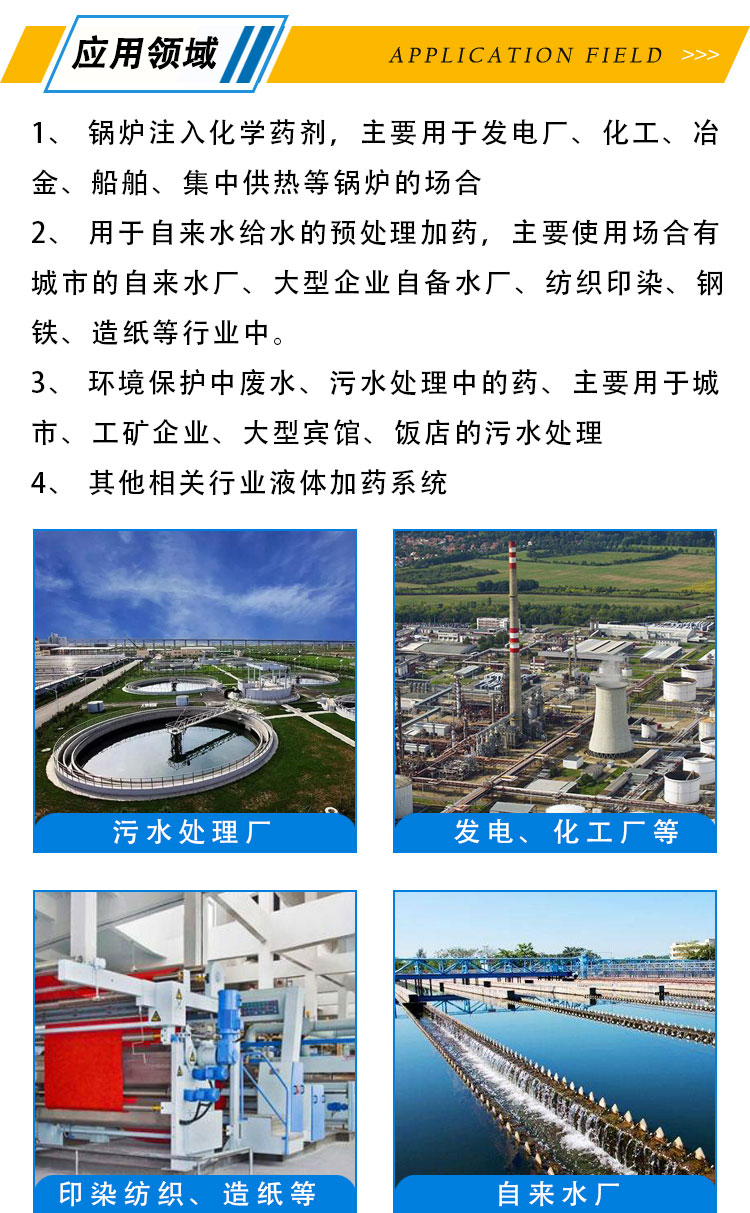 应用领域

APPLICATION FIELD >>>

1、锅炉注入化学药剂，主要用于发电厂、化工、冶金、船舶、集中供热等锅炉的场合

2、用于自来水给水的预处理加药，主要使用场合有城市的自来水厂、大型企业自备水厂、纺织印染、钢铁、造纸等行业中。

3、环境保护中废水、污水处理中的药、主要用于城市、工矿企业、大型宾馆、饭店的污水处理

4、其他相关行业液体加药系统

污水处理厂

发电、化工厂等

印染纺织、造纸等

自来水厂